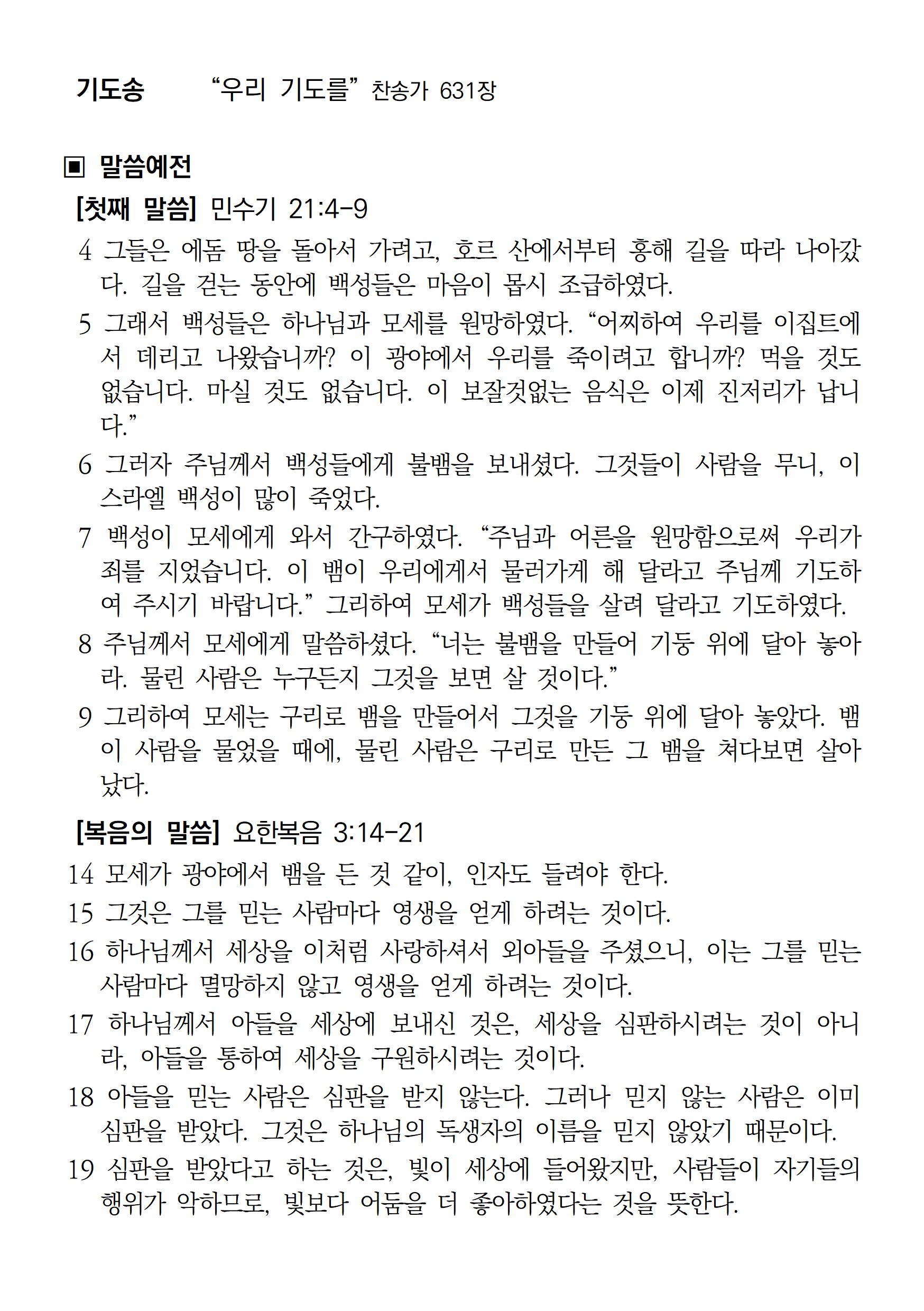 기도송 “우리 기도를” 찬송가 631장

▣ 말씀예전

[첫째 말씀] 민수기 21:4-9

4 그들은 에돔 땅을 돌아서 가려고, 호르 산에서부터 홍해 길을 따라 나아갔다. 길을 걷는 동안에 백성들은 마음이 몹시 조급하였다.

5 그래서 백성들은 하나님과 모세를 원망하였다. “어찌하여 우리를 이집트에서 데리고 나왔습니까? 이 광야에서 우리를 죽이려고 합니까? 먹을 것도 없습니다. 마실 것도 없습니다. 이 보잘것없는 음식은 이제 진저리가 납니다.”

6 그러자 주님께서 백성들에게 불뱀을 보내셨다. 그것들이 사람을 무니, 이스라엘 백성이 많이 죽었다.

7 백성이 모세에게 와서 간구하였다. “주님과 어른을 원망함으로써 우리가 죄를 지었습니다. 이 뱀이 우리에게서 물러가게 해 달라고 주님께 기도하여 주시기 바랍니다.” 그리하여 모세가 백성들을 살려 달라고 기도하였다.

8 주님께서 모세에게 말씀하셨다. “너는 불뱀을 만들어 기둥 위에 달아 놓아라. 물린 사람은 누구든지 그것을 보면 살 것이다.”

9 그리하여 모세는 구리로 뱀을 만들어서 그것을 기둥 위에 달아 놓았다. 뱀이 사람을 물었을 때에, 물린 사람은 구리로 만든 그 뱀을 쳐다보면 살아났다.

[복음의 말씀] 요한복음 3:14-21

14 모세가 광야에서 뱀을 든 것 같이, 인자도 들려야 한다.

15 그것은 그를 믿는 사람마다 영생을 얻게 하려는 것이다.

16 하나님께서 세상을 이처럼 사랑하셔서 외아들을 주셨으니, 이는 그를 믿는 사람마다 멸망하지 않고 영생을 얻게 하려는 것이다.

17 하나님께서 아들을 세상에 보내신 것은, 세상을 심판하시려는 것이 아니라, 아들을 통하여 세상을 구원하시려는 것이다.

18 아들을 믿는 사람은 심판을 받지 않는다. 그러나 믿지 않는 사람은 이미 심판을 받았다. 그것은 하나님의 독생자의 이름을 믿지 않았기 때문이다.

19 심판을 받았다고 하는 것은, 빛이 세상에 들어왔지만, 사람들이 자기들의 행위가 악하므로, 빛보다 어둠을 더 좋아하였다는 것을 뜻한다.